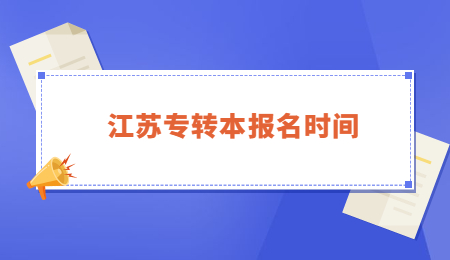 江苏专转本报名时间